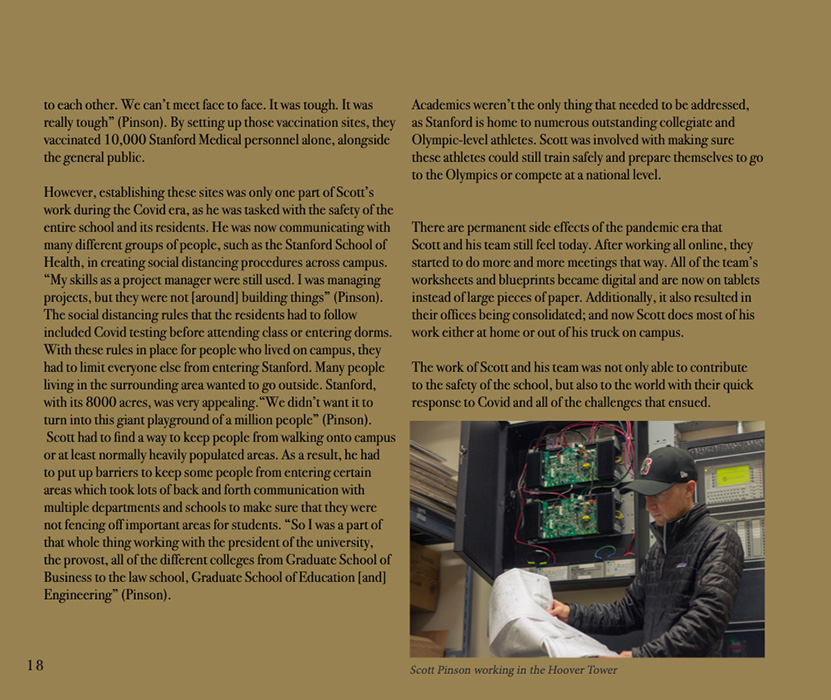 to each other. We can't meet face to face. It was tough. It was really tough" (Pinson). By setting up those vaccination sites, they vaccinated 10,000 Stanford Medical personnel alone, alongside the general public.

However, establishing these sites was only one part of Scott's work during the Covid era, as he was tasked with the safety of the entire school and its residents. He was now communicating with many different groups of people, such as the Stanford School of Health, in creating social distancing procedures across campus. "My skills as a project manager were still used. I was managing projects, but they were not [around] building things" (Pinson). The social distancing rules that the residents had to follow included Covid testing before attending class or entering dorms. With these rules in place for people who lived on campus, they had to limit everyone else from entering Stanford. Many people living in the surrounding area wanted to go outside. Stanford, with its 8000 acres, was very appealing. "We didn't want it to turn into this giant playground of a million people" (Pinson). Scott had to find a way to keep people from walking onto campus or at least normally heavily populated areas. As a result, he had to put up barriers to keep some people from entering certain areas which took lots of back and forth communication with multiple departments and schools to make sure that they were not fencing off important areas for students. "So I was a part of that whole thing working with the president of the university, the provost, all of the different colleges from Graduate School of Business to the law school, Graduate School of Education [and] Engineering" (Pinson).

Academics weren't the only thing that needed to be addressed, as Stanford is home to numerous outstanding collegiate and Olympic-level athletes. Scott was involved with making sure these athletes could still train safely and prepare themselves to go to the Olympics or compete at a national level.

There are permanent side effects of the pandemic era that Scott and his team still feel today. After working all online, they started to do more and more meetings that way. All of the team's worksheets and blueprints became digital and are now on tablets instead of large pieces of paper. Additionally, it also resulted in their offices being consolidated; and now Scott does most of his work either at home or out of his truck on campus.

The work of Scott and his team was not only able to contribute to the safety of the school, but also to the world with their quick response to Covid and all of the challenges that ensued.

Scott Pinson working in the Hoover Tower

18